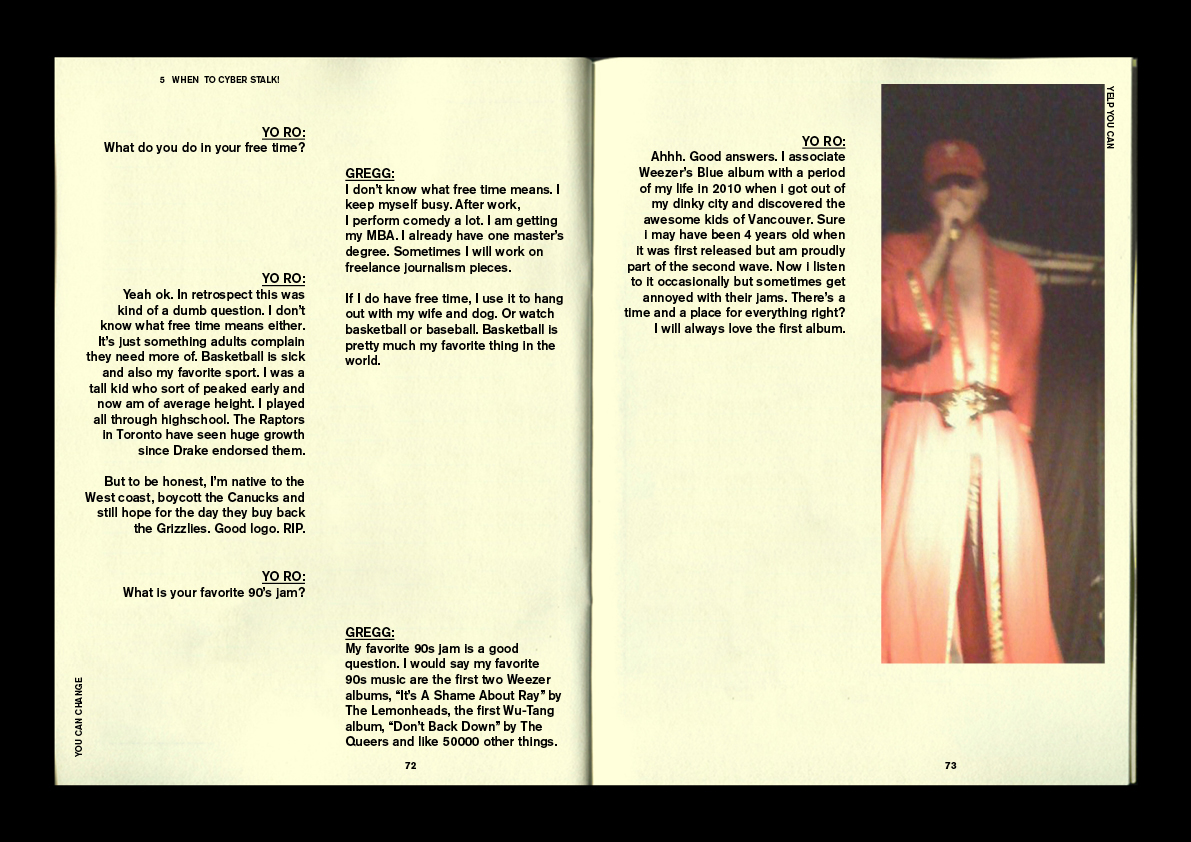 5 WHEN TO CYBER STALK!

YO RO:
What do you do in your free time?

GREGG:
I don't know what free time means. I keep myself busy. After work, I perform comedy a lot. I am getting my MBA. I already have one master's degree. Sometimes I will work on freelance journalism pieces.

If I do have free time, I use it to hang out with my wife and dog. Or watch basketball or baseball. Basketball is pretty much my favorite thing in the world.

YO RO:
Yeah ok. In retrospect this was kind of a dumb question. I don't know what free time means either. It's just something adults complain they need more of. Basketball is sick and also my favorite sport. I was a tall kid who sort of peaked early and now am of average height. I played all through highschool. The Raptors in Toronto have seen huge growth since Drake endorsed them.

But to be honest, I'm native to the West coast, boycott the Canucks and still hope for the day they buy back the Grizzlies. Good logo. RIP.

YO RO:
What is your favorite 90's jam?

GREGG:
My favorite 90s jam is a good question. I would say my favorite 90s music are the first two Weezer albums, "It's A Shame About Ray" by The Lemonheads, the first Wu-Tang album, "Don't Back Down" by The Queers and like 50000 other things.

YOU CAN CHANGE

72

YO RO:
Ahhh. Good answers. I associate Weezer's Blue album with a period of my life in 2010 when I got out of my dinky city and discovered the awesome kids of Vancouver. Sure I may have been 4 years old when it was first released but am proudly part of the second wave. Now I listen to it occasionally but sometimes get annoyed with their jams. There's a time and a place for everything right? I will always love the first album.

YELP YOU CAN

73